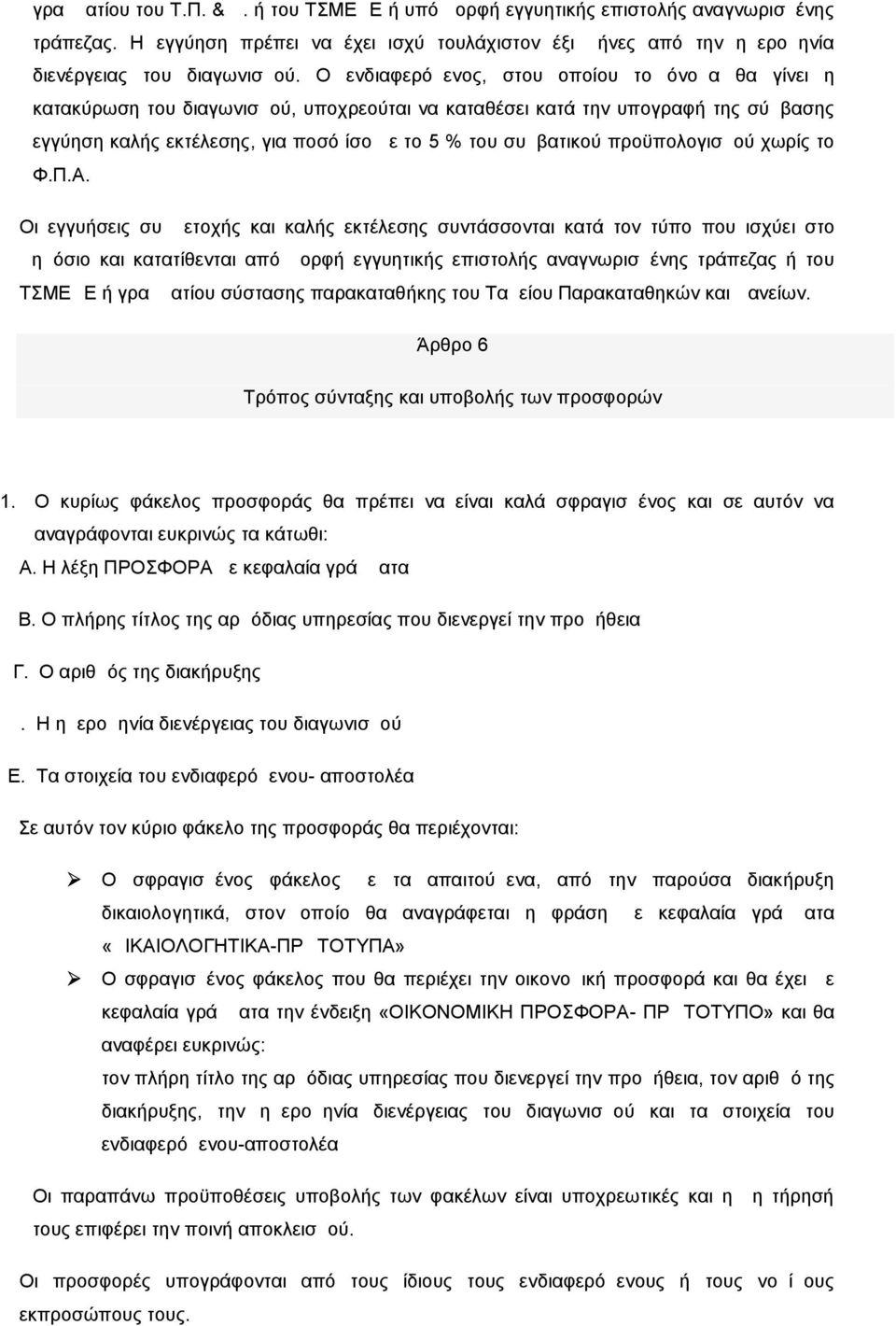 γρα ατίου του Τ.Π. & . ή του ΤΣΜΕ Ε ή υπό ορφή εγγυητικής επιστολής αναγνωρισ ένης τράπεζας. Η εγγύηση πρέπει να έχει ισχύ τουλάχιστον έξι ήνες από την η ερο ηνία διενέργειας του διαγωνισ ού. Ο ενδιαφερό ενος, στου οποίου το όνο α θα γίνει η κατακύρωση του διαγωνισ ού, υποχρεούται να καταθέσει κατά την υπογραφή της σύ βασης εγγύηση καλής εκτέλεσης, για ποσό ίσο ε το 5 % του συ βατικού προϋπολογισ ού χωρίς το Φ.Π.Α.

Οι εγγυήσεις συ ετοχής και καλής εκτέλεσης συντάσσονται κατά τον τύπο που ισχύει στο η όσιο και κατατίθενται από ορφή εγγυητικής επιστολής αναγνωρισ ένης τράπεζας ή του ΤΣΜΕ Ε ή γρα ατίου σύστασης παρακαταθήκης του Τα είου Παρακαταθηκών και ανείων.

Άρθρο 6

Τρόπος σύνταξης και υποβολής των προσφορών

1. Ο κυρίως φάκελος προσφοράς θα πρέπει να είναι καλά σφραγισ ένος και σε αυτόν να αναγράφονται ευκρινώς τα κάτωθι:
Α. Η λέξη ΠΡΟΣΦΟΡΑ ε κεφαλαία γρά ατα

Β. Ο πλήρης τίτλος της αρ όδιας υπηρεσίας που διενεργεί την προ ήθεια

Γ. Ο αριθ ός της διακήρυξης

. Η η ερο ηνία διενέργειας του διαγωνισ ού

Ε. Τα στοιχεία του ενδιαφερό ενου- αποστολέα

Σε αυτόν τον κύριο φάκελο της προσφοράς θα περιέχονται:

Ο σφραγισ ένος φάκελος ε τα απαιτού ενα, από την παρούσα διακήρυξη δικαιολογητικά, στον οποίο θα αναγράφεται η φράση ε κεφαλαία γρά ατα « ΙΚΑΙΟΛΟΓΗΤΙΚΑ-ΠΡ ΤΟΤΥΠΑ»

Ο σφραγισ ένος φάκελος που θα περιέχει την οικονο ική προσφορά και θα έχει ε κεφαλαία γρά ατα την ένδειξη «ΟΙΚΟΝΟΜΙΚΗ ΠΡΟΣΦΟΡΑ- ΠΡ ΤΟΤΥΠΟ» και θα αναφέρει ευκρινώς:
τον πλήρη τίτλο της αρ όδιας υπηρεσίας που διενεργεί την προ ήθεια, τον αριθ ό της διακήρυξης, την η ερο ηνία διενέργειας του διαγωνισ ού και τα στοιχεία του ενδιαφερό ενου-αποστολέα

Οι παραπάνω προϋποθέσεις υποβολής των φακέλων είναι υποχρεωτικές και η η τήρησή τους επιφέρει την ποινή αποκλεισ ού.

Οι προσφορές υπογράφονται από τους ίδιους τους ενδιαφερό ενους ή τους νο ί ους εκπροσώπους τους.